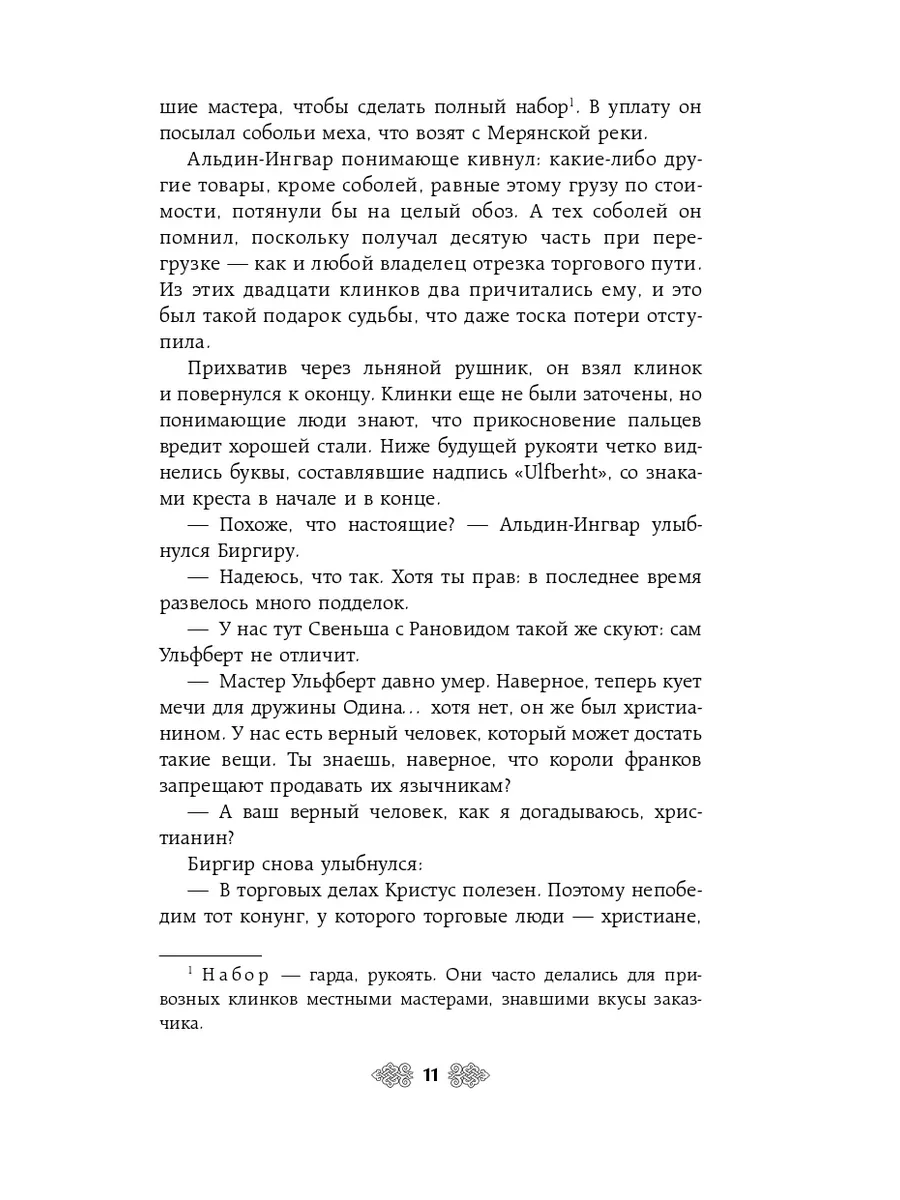 шие мастера, чтобы сделать полный набор$^1$. В уплату он посылал собольи меха, что возят с Мерянской реки.

Альдин-Ингвар понимающе кивнул: какие-либо другие товары, кроме соболей, равные этому грузу по стоимости, потянули бы на целый обоз. А тех соболей он помнил, поскольку получал десятую часть при перегрузке — как и любой владелец отрезка торгового пути. Из этих двадцати клинков два причитались ему, и это был такой подарок судьбы, что даже тоска потери отступила.

Прихватив через льняной рушник, он взял клинок и повернулся к оконцу. Клинки еще не были заточены, но понимающие люди знают, что прикосновение пальцев вредит хорошей стали. Ниже будущей рукояти четко виднелись буквы, составлявшие надпись «Ulfberht», со знаками креста в начале и в конце.

— Похоже, что настоящие? — Альдин-Ингвар улыбнулся Биргиру.

— Надеюсь, что так. Хотя ты прав: в последнее время развелось много подделок.

— У нас тут Свеньша с Рановидом такой же скуют: сам Ульфберт не отличит.

— Мастер Ульфберт давно умер. Наверное, теперь кует мечи для дружины Одина... хотя нет, он же был христианином. У нас есть верный человек, который может достать такие вещи. Ты знаешь, наверное, что короли франков запрещают продавать их язычникам?

— А ваш верный человек, как я догадываюсь, христианин?

Биргир снова улыбнулся:

— В торговых делах Кристус полезен. Поэтому непобедим тот конунг, у которого торговые люди — христиане,

$^1$ Набор — гарда, рукоять. Они часто делались для привозных клинков местными мастерами, знавшими вкусы заказчика.

11